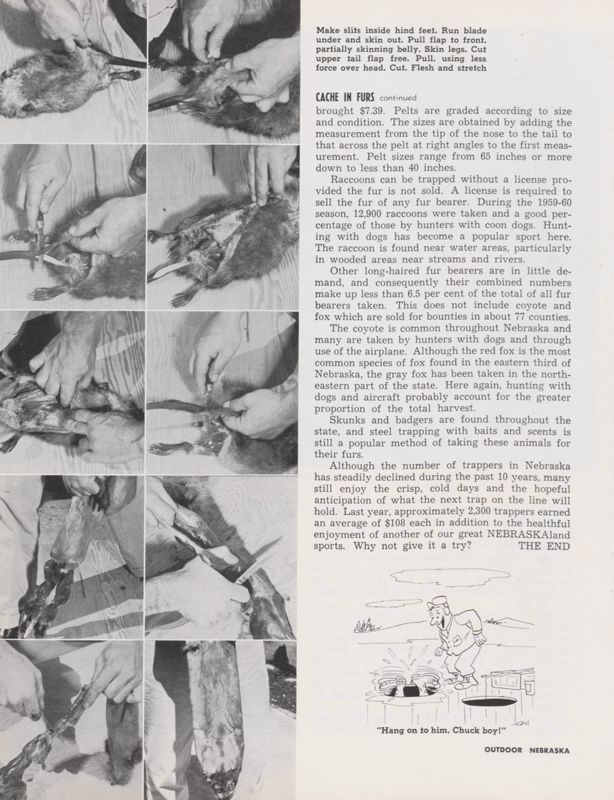 Make slits inside hind feet. Run blade under and skin out. Pull flap to front, partially skinning belly. Skin legs. Cut upper tail flap free. Pull, using less force over head. Cut. Flesh and stretch

CACHE IN FURS continued

brought $7.39. Pelts are graded according to size and condition. The sizes are obtained by adding the measurement from the tip of the nose to the tail to that across the pelt at right angles to the first measurement. Pelt sizes range from 65 inches or more down to less than 40 inches.

Raccoons can be trapped without a license provided the fur is not sold. A license is required to sell the fur of any fur bearer. During the 1959-60 season, 12,900 raccoons were taken and a good percentage of those by hunters with coon dogs. Hunting with dogs has become a popular sport here. The raccoon is found near water areas, particularly in wooded areas near streams and rivers.

Other long-haired fur bearers are in little demand, and consequently their combined numbers make up less than 6.5 per cent of the total of all fur bearers taken. This does not include coyote and fox which are sold for bounties in about 77 counties.

The coyote is common throughout Nebraska and many are taken by hunters with dogs and through use of the airplane. Although the red fox is the most common species of fox found in the eastern third of Nebraska, the gray fox has been taken in the northeastern part of the state. Here again, hunting with dogs and aircraft probably account for the greater proportion of the total harvest.

Skunks and badgers are found throughout the state, and steel trapping with baits and scents is still a popular method of taking these animals for their furs.

Although the number of trappers in Nebraska has steadily declined during the past 10 years, many still enjoy the crisp, cold days and the hopeful anticipation of what the next trap on the line will hold. Last year, approximately 2,300 trappers earned an average of $108 each in addition to the healthful enjoyment of another of our great NEBRASKAland sports. Why not give it a try? THE END

"Hang on to him, Chuck boy!"

OUTDOOR NEBRASKA